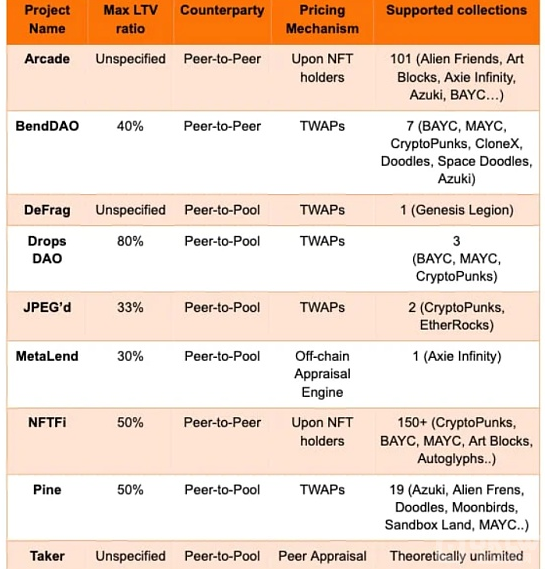 | Project Name | Max LTV ratio | Counterparty | Pricing Mechanism | Supported collections |
|---|---|---|---|---|
| Arcade | Unspecified | Peer-to-Peer | Upon NFT holders | 101 (Alien Friends, Art Blocks, Axie Infinity, Azuki, BAYC…) |
| BendDAO | 40% | Peer-to-Peer | TWAPs | 7 (BAYC, MAYC, CryptoPunks, CloneX, Doodles, Space Doodles, Azuki) |
| DeFrag | Unspecified | Peer-to-Pool | TWAPs | 1 (Genesis Legion) |
| Drops DAO | 80% | Peer-to-Pool | TWAPs | 3 (BAYC, MAYC, CryptoPunks) |
| JPEG'd | 33% | Peer-to-Pool | TWAPs | 2 (CryptoPunks, EtherRocks) |
| MetaLend | 30% | Peer-to-Pool | Off-chain Appraisal Engine | 1 (Axie Infinity) |
| NFTFi | 50% | Peer-to-Peer | Upon NFT holders | 150+ (CryptoPunks, BAYC, MAYC, Art Blocks, Autoglyphs..) |
| Pine | 50% | Peer-to-Pool | TWAPs | 19 (Azuki, Alien Frens, Doodles, Moonbirds, Sandbox Land, MAYC..) |
| Taker | Unspecified | Peer-to-Pool | Peer Appraisal | Theoretically unlimited |